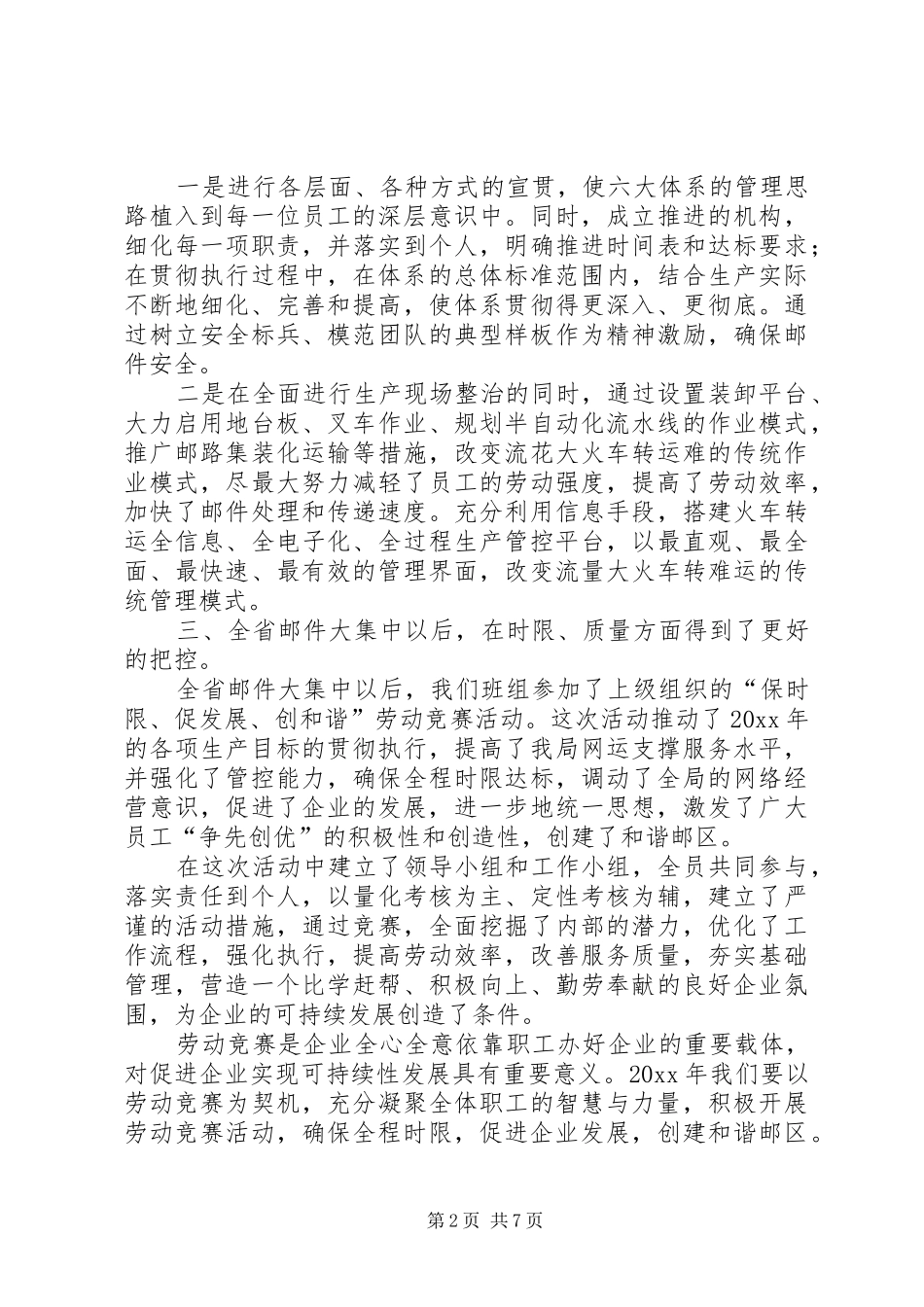 一是进行各层面、各种方式的宣贯，使六大体系的管理思路植入到每一位员工的深层意识中。同时，成立推进的机构，细化每一项职责，并落实到个人，明确推进时间表和达标要求；在贯彻执行过程中，在体系的总体标准范围内，结合生产实际不断地细化、完善和提高，使体系贯彻得更深入、更彻底。通过树立安全标兵、模范团队的典型样板作为精神激励，确保邮件安全。

二是在全面进行生产现场整治的同时，通过设置装卸平台、大力启用地台板、叉车作业、规划半自动化流水线的作业模式，推广邮路集装化运输等措施，改变流花大火车转运难的传统作业模式，尽最大努力减轻了员工的劳动强度，提高了劳动效率，加快了邮件处理和传递速度。充分利用信息手段，搭建火车转运全信息、全电子化、全过程生产管控平台，以最直观、最全面、最快速、最有效的管理界面，改变流量大火车转难运的传统管理模式。

三、全省邮件大集中以后，在时限、质量方面得到了更好的把控。

全省邮件大集中以后，我们班组参加了上级组织的“保时限、促发展、创和谐”劳动竞赛活动。这次活动推动了20xx年的各项生产目标的贯彻执行，提高了我局网运支撑服务水平，并强化了管控能力，确保全程时限达标，调动了全局的网络经营意识，促进了企业的发展，进一步地统一思想，激发了广大员工“争先创优”的积极性和创造性，创建了和谐邮区。

在这次活动中建立了领导小组和工作小组，全员共同参与，落实责任到个人，以量化考核为主、定性考核为辅，建立了严谨的活动措施，通过竞赛，全面挖掘了内部的潜力，优化了工作流程，强化执行，提高劳动效率，改善服务质量，夯实基础管理，营造一个比学赶帮、积极向上、勤劳奉献的良好企业氛围，为企业的可持续发展创造了条件。

劳动竞赛是企业全心全意依靠职工办好企业的重要载体，对促进企业实现可持续性发展具有重要意义。20xx年我们要以劳动竞赛为契机，充分凝聚全体职工的智慧与力量，积极开展劳动竞赛活动，确保全程时限，促进企业发展，创建和谐邮区。

第2页 共7页